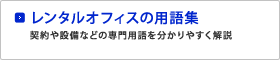 レンタルオフィスの用語集

契約や設備などの専門用語を分かりやすく解説